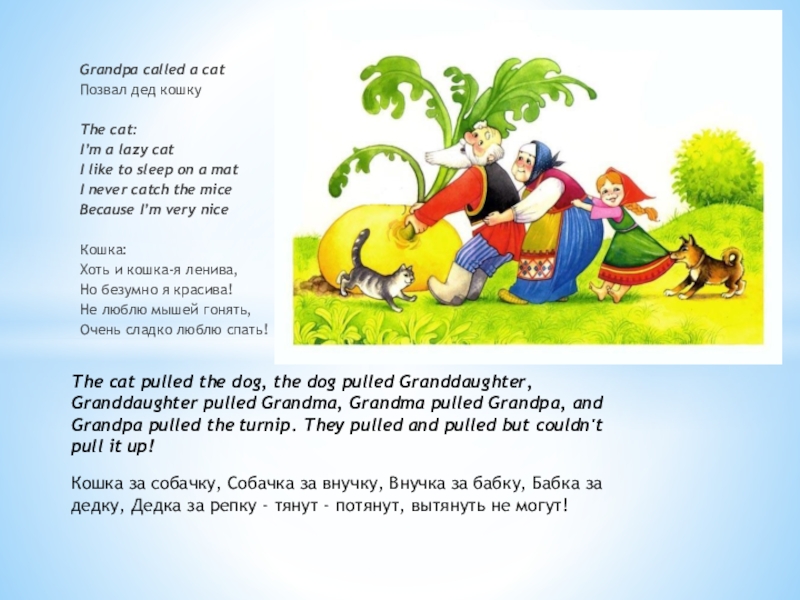 Grandpa called a cat
Позвал дед кошку

The cat:
I'm a lazy cat
I like to sleep on a mat
I never catch the mice
Because I'm very nice

Кошка:
Хоть и кошка-я ленива,
Но безумно я красива!
Не люблю мышей гонять,
Очень сладко люблю спать!

The cat pulled the dog, the dog pulled Granddaughter, Granddaughter pulled Grandma, Grandma pulled Grandpa, and Grandpa pulled the turnip. They pulled and pulled but couldn't pull it up!

Кошка за собачку, Собачка за внучку, Внучка за бабку, Бабка за дедку, Дедка за репку - тянут - потянут, вытянуть не могут!